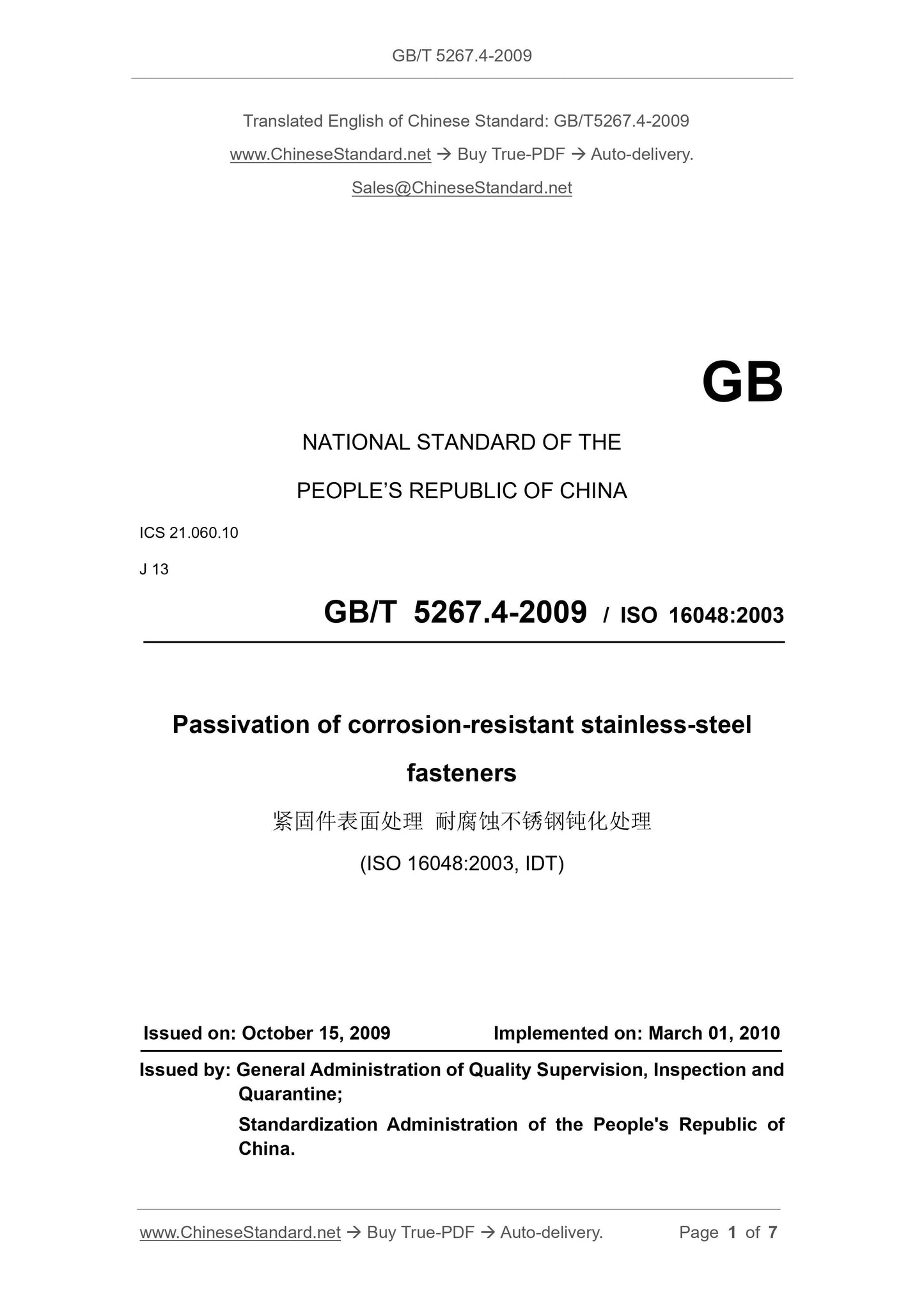 GB/T 5267.4-2009

Translated English of Chinese Standard: GB/T5267.4-2009

www.ChineseStandard.net → Buy True-PDF → Auto-delivery.

Sales@ChineseStandard.net

GB

NATIONAL STANDARD OF THE

PEOPLE'S REPUBLIC OF CHINA

ICS 21.060.10

J 13

GB/T 5267.4-2009 / ISO 16048:2003

Passivation of corrosion-resistant stainless-steel fasteners

紧固件表面处理 耐腐蚀不锈钢钝化处理

(ISO 16048:2003, IDT)

Issued on: October 15, 2009 Implemented on: March 01, 2010

Issued by: General Administration of Quality Supervision, Inspection and Quarantine;

Standardization Administration of the People's Republic of China.

www.ChineseStandard.net → Buy True-PDF → Auto-delivery. Page 1 of 7